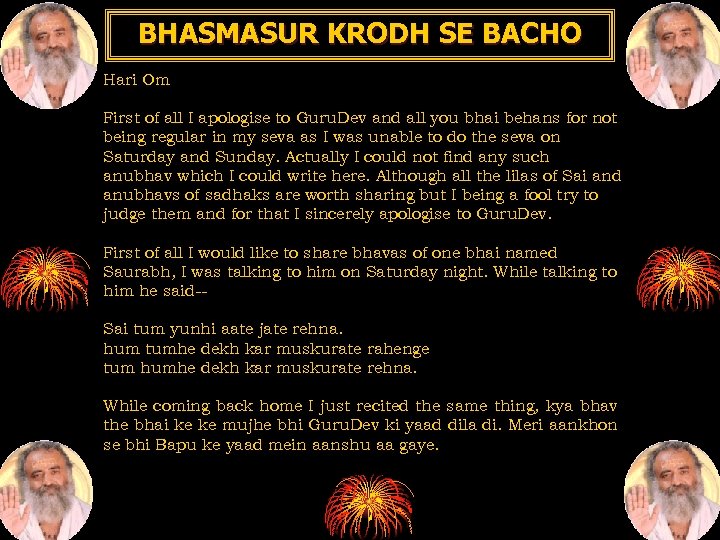 BHASMASUR KRODH SE BACHO

Hari Om

First of all I apologise to GuruDev and all you bhai behans for not being regular in my seva as I was unable to do the seva on Saturday and Sunday. Actually I could not find any such anubhav which I could write here. Although all the lilas of Sai and anubhavs of sadhaks are worth sharing but I being a fool try to judge them and for that I sincerely apologise to GuruDev.

First of all I would like to share bhavas of one bhai named Saurabh, I was talking to him on Saturday night. While talking to him he said--

Sai tum yunhi aate jate rehna.
hum tumhe dekh kar muskurate rahenge
tum humhe dekh kar muskurate rehna.

While coming back home I just recited the same thing, kya bhav the bhai ke ke mujhe bhi GuruDev ki yaad dila di. Meri aankhon se bhi Bapu ke yaad mein aanshu aa gaye.